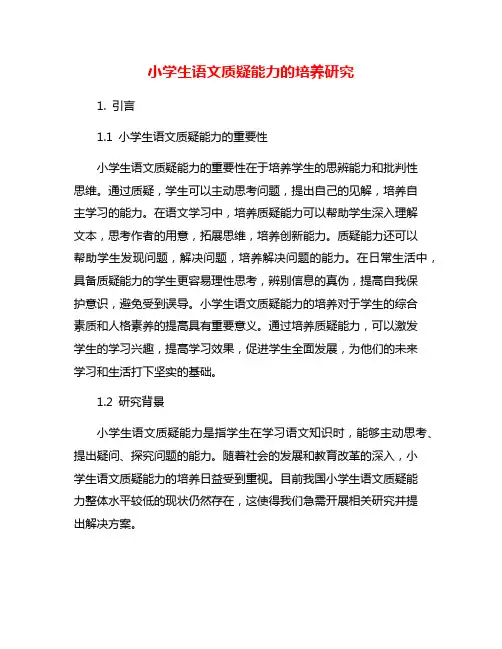 小学生语文质疑能力的培养研究

1. 引言

1.1 小学生语文质疑能力的重要性

小学生语文质疑能力的重要性在于培养学生的思辨能力和批判性思维。通过质疑，学生可以主动思考问题，提出自己的见解，培养自主学习的能力。在语文学习中，培养质疑能力可以帮助学生深入理解文本，思考作者的用意，拓展思维，培养创新能力。质疑能力还可以帮助学生发现问题，解决问题，培养解决问题的能力。在日常生活中，具备质疑能力的学生更容易理性思考，辨别信息的真伪，提高自我保护意识，避免受到误导。小学生语文质疑能力的培养对于学生的综合素质和人格素养的提高具有重要意义。通过培养质疑能力，可以激发学生的学习兴趣，提高学习效果，促进学生全面发展，为他们的未来学习和生活打下坚实的基础。

1.2 研究背景

小学生语文质疑能力是指学生在学习语文知识时，能够主动思考、提出疑问、探究问题的能力。随着社会的发展和教育改革的深入，小学生语文质疑能力的培养日益受到重视。目前我国小学生语文质疑能力整体水平较低的现状仍然存在，这使得我们急需开展相关研究并提出解决方案。